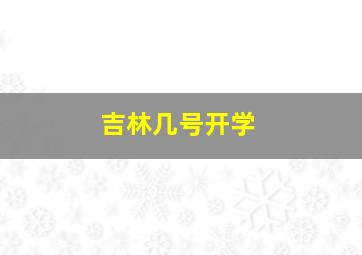 吉林几号开学